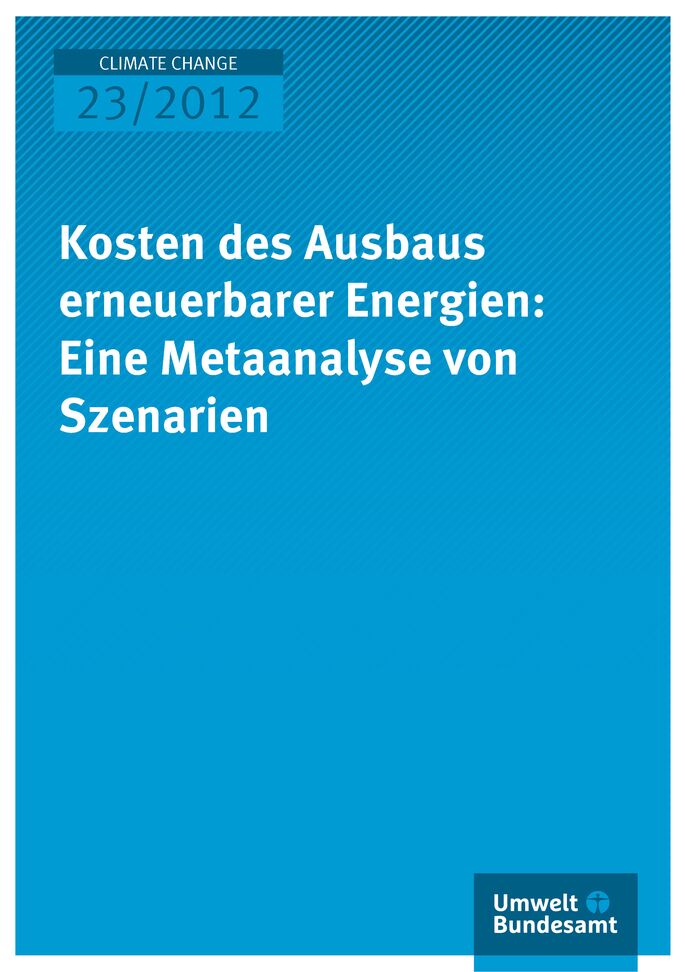 CLIMATE CHANGE
23/2012

Kosten des Ausbaus erneuerbarer Energien: Eine Metaanalyse von Szenarien

Umwelt Bundesamt